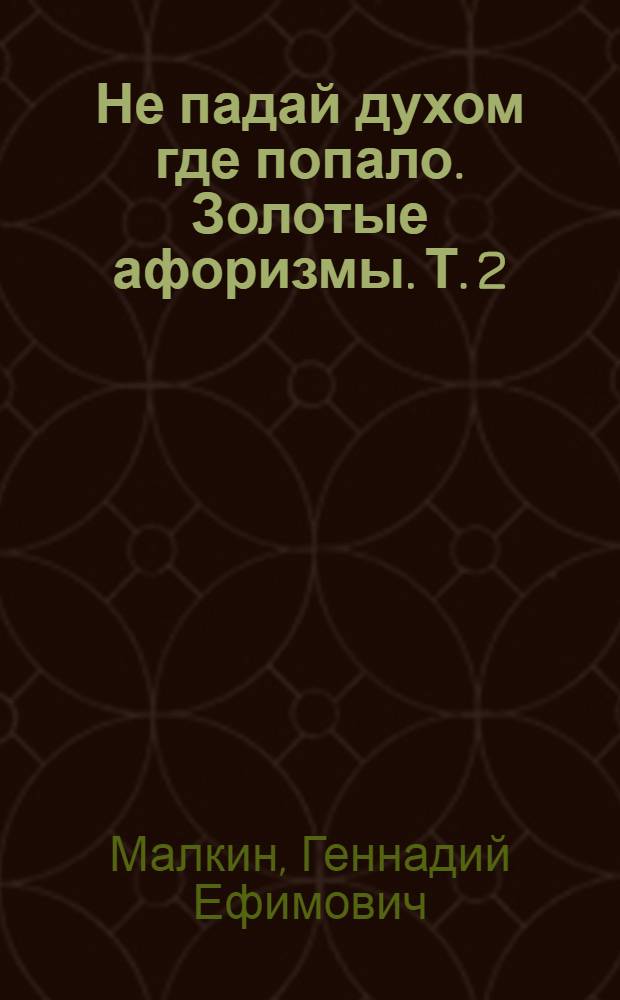 Не падай духом где попало. Золотые афоризмы. Т. 2

Малкин, Геннадий Ефимович